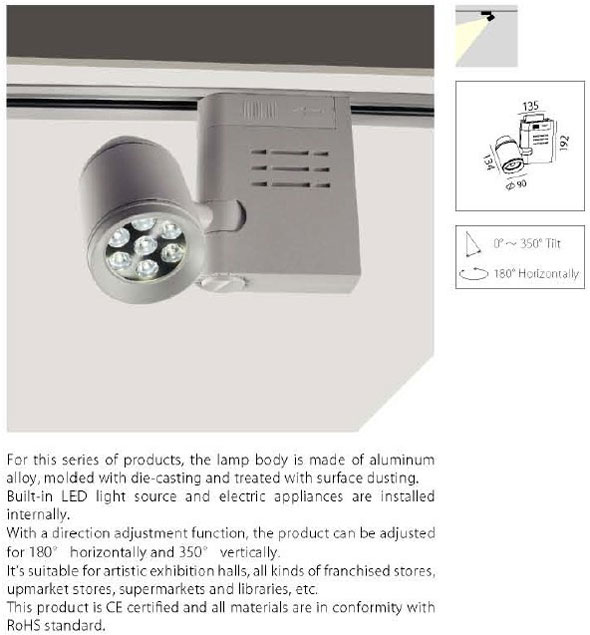 135

192

134

Φ90

0° ~ 350° Tilt

180° Horizontally

For this series of products, the lamp body is made of aluminum alloy, molded with die-casting and treated with surface dusting.
Built-in LED light source and electric appliances are installed internally.
With a direction adjustment function, the product can be adjusted for 180° horizontally and 350° vertically.
It's suitable for artistic exhibition halls, all kinds of franchised stores, upmarket stores, supermarkets and libraries, etc.
This product is CE certified and all materials are in conformity with RoHS standard.